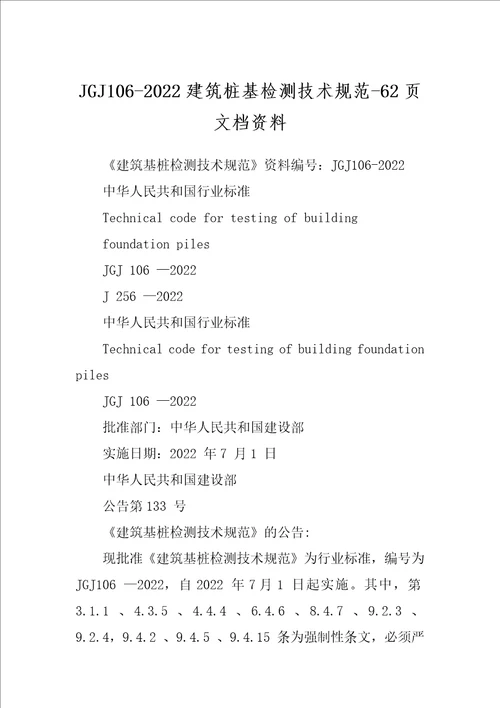 JGJ106-2022 建筑桩基检测技术规范-62 页文档资料

《建筑基桩检测技术规范》资料编号：JGJ106-2022

中华人民共和国行业标准

Technical code for testing of building

foundation piles

JGJ 106 —2022

J 256 —2022

中华人民共和国行业标准

Technical code for testing of building foundation piles

JGJ 106 —2022

批准部门：中华人民共和国建设部

实施日期：2022 年 7 月 1 日

中华人民共和国建设部

公告第 133 号

《建筑基桩检测技术规范》的公告：

现批准《建筑基桩检测技术规范》为行业标准，编号为 JGJ106 —2022，自 2022 年 7 月 1 日起实施。其中，第 3.1.1 、4.3.5 、4.4.4 、6.4.6 、8.4.7 、9.2.3 、9.2.4，9.4.2 、9.4.5 、9.4.15 条为强制性条文，必须严